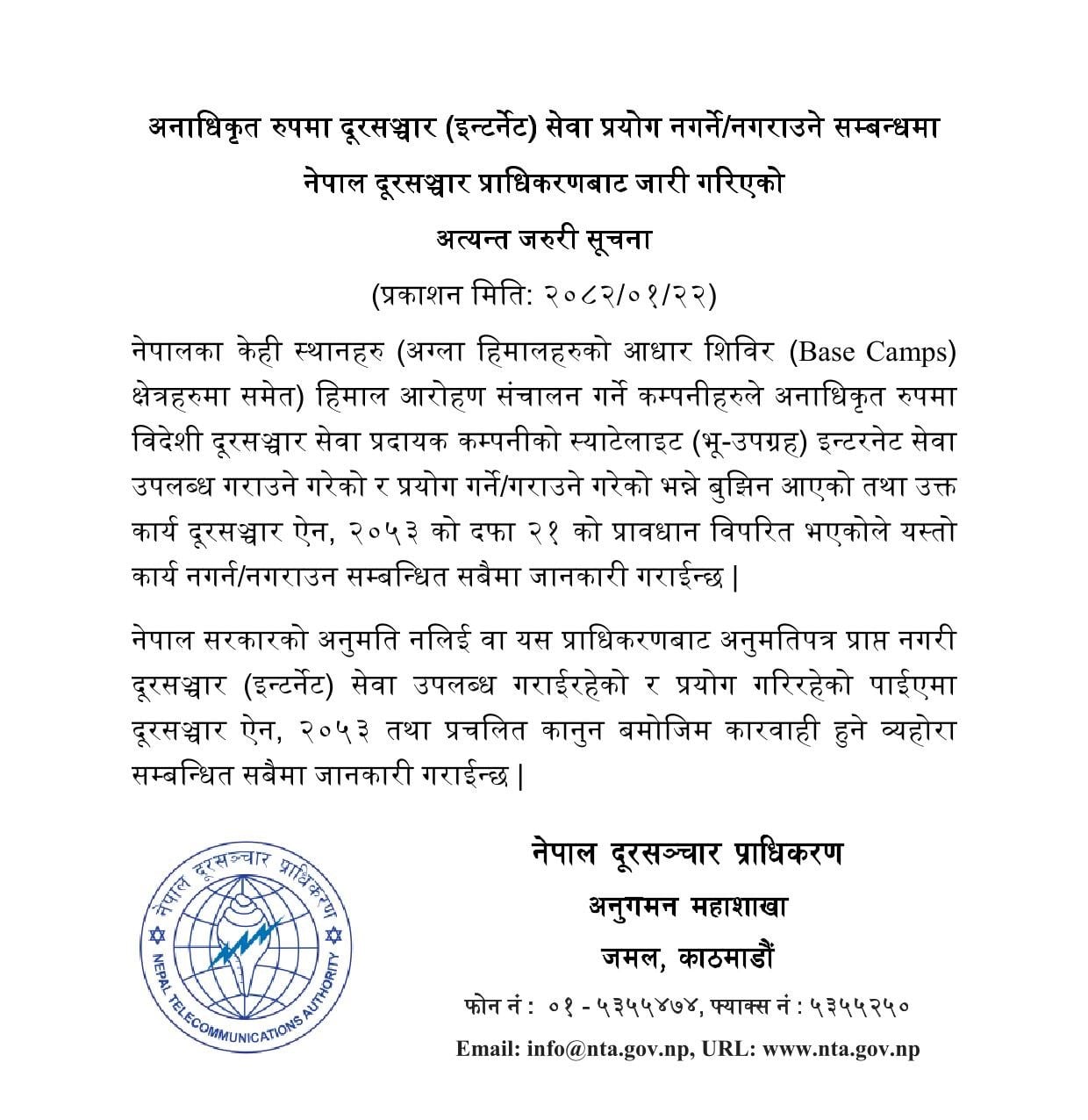 अनाधिकृत रुपमा दूरसञ्चार (इन्टर्नेट) सेवा प्रयोग नगर्ने/नगराउने सम्बन्धमा

नेपाल दूरसञ्चार प्राधिकरणबाट जारी गरिएको

अत्यन्त जरुरी सूचना

(प्रकाशन मिति: २०८२/०१/२२)

नेपालका केही स्थानहरु (अग्ला हिमालहरुको आधार शिविर (Base Camps) क्षेत्रहरुमा समेत) हिमाल आरोहण संचालन गर्ने कम्पनीहरुले अनाधिकृत रुपमा विदेशी दूरसञ्चार सेवा प्रदायक कम्पनीको स्याटेलाइट (भू-उपग्रह) इन्टरनेट सेवा उपलब्ध गराउने गरेको र प्रयोग गर्ने/गराउने गरेको भन्ने बुझिन आएको तथा उक्त कार्य दूरसञ्चार ऐन, २०५३ को दफा २१ को प्रावधान विपरित भएकोले यस्तो कार्य नगर्न/नगराउन सम्बन्धित सबैमा जानकारी गराईन्छ |

नेपाल सरकारको अनुमति नलिई वा यस प्राधिकरणबाट अनुमतिपत्र प्राप्त नगरी दूरसञ्चार (इन्टर्नेट) सेवा उपलब्ध गराईरहेको र प्रयोग गरिरहेको पाईएमा दूरसञ्चार ऐन, २०५३ तथा प्रचलित कानुन बमोजिम कारवाही हुने व्यहोरा सम्बन्धित सबैमा जानकारी गराईन्छ |

नेपाल दूरसञ्चार प्राधिकरण
NEPAL TELECOMMUNICATIONS AUTHORITY

नेपाल दूरसञ्चार प्राधिकरण
अनुगमन महाशाखा
जमल, काठमाडौं
फोन नं : ०१ - ५३५५४७४, फ्याक्स नं : ५३५५२५०
Email: info@nta.gov.np, URL: www.nta.gov.np